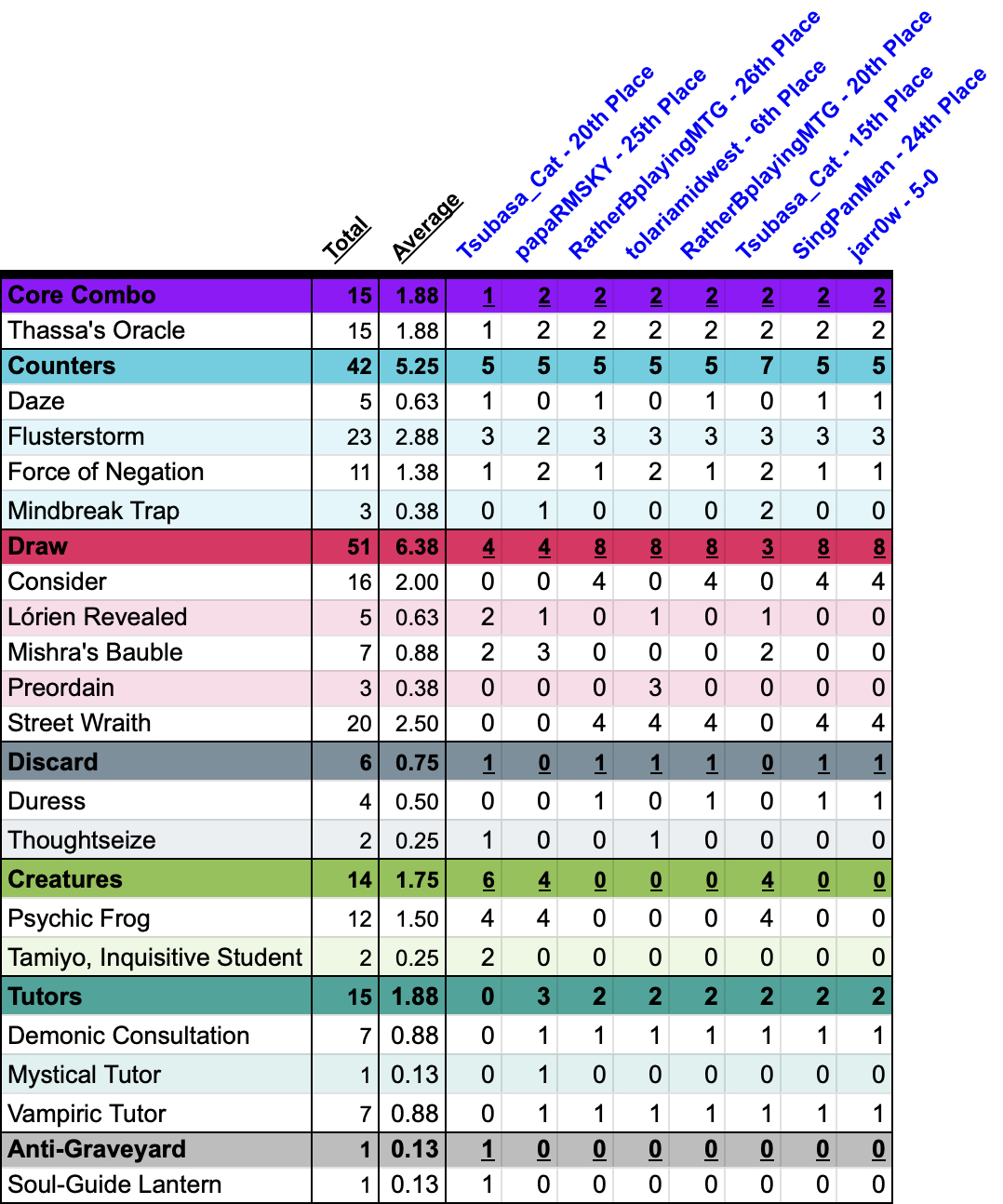 |  | Total | Average | Tsubasa_Cat - 20th Place | papaRMSKY - 25th Place | RatherBplayingMTG - 26th Place | tolariamidwest - 6th Place | RatherBplayingMTG - 20th Place | Tsubasa_Cat - 15th Place | SingPanMan - 24th Place | jarr0w - 5-0 |
|---|---|---|---|---|---|---|---|---|---|---|
| Core Combo | 15 | 1.88 | 1 | 2 | 2 | 2 | 2 | 2 | 2 | 2 |
| Thassa's Oracle | 15 | 1.88 | 1 | 2 | 2 | 2 | 2 | 2 | 2 | 2 |
| Counters | 42 | 5.25 | 5 | 5 | 5 | 5 | 5 | 7 | 5 | 5 |
| Daze | 5 | 0.63 | 1 | 0 | 1 | 0 | 1 | 0 | 1 | 1 |
| Flusterstorm | 23 | 2.88 | 3 | 2 | 3 | 3 | 3 | 3 | 3 | 3 |
| Force of Negation | 11 | 1.38 | 1 | 2 | 1 | 2 | 1 | 2 | 1 | 1 |
| Mindbreak Trap | 3 | 0.38 | 0 | 1 | 0 | 0 | 0 | 2 | 0 | 0 |
| Draw | 51 | 6.38 | 4 | 4 | 8 | 8 | 8 | 3 | 8 | 8 |
| Consider | 16 | 2.00 | 0 | 0 | 4 | 0 | 4 | 0 | 4 | 4 |
| Lórien Revealed | 5 | 0.63 | 2 | 1 | 0 | 1 | 0 | 1 | 0 | 0 |
| Mishra's Bauble | 7 | 0.88 | 2 | 3 | 0 | 0 | 0 | 2 | 0 | 0 |
| Preordain | 3 | 0.38 | 0 | 0 | 0 | 3 | 0 | 0 | 0 | 0 |
| Street Wraith | 20 | 2.50 | 0 | 0 | 4 | 4 | 4 | 0 | 4 | 4 |
| Discard | 6 | 0.75 | 1 | 0 | 1 | 1 | 1 | 0 | 1 | 1 |
| Duress | 4 | 0.50 | 0 | 0 | 1 | 0 | 1 | 0 | 1 | 1 |
| Thoughtseize | 2 | 0.25 | 1 | 0 | 0 | 1 | 0 | 0 | 0 | 0 |
| Creatures | 14 | 1.75 | 6 | 4 | 0 | 0 | 0 | 4 | 0 | 0 |
| Psychic Frog | 12 | 1.50 | 4 | 4 | 0 | 0 | 0 | 4 | 0 | 0 |
| Tamiyo, Inquisitive Student | 2 | 0.25 | 2 | 0 | 0 | 0 | 0 | 0 | 0 | 0 |
| Tutors | 15 | 1.88 | 0 | 3 | 2 | 2 | 2 | 2 | 2 | 2 |
| Demonic Consultation | 7 | 0.88 | 0 | 1 | 1 | 1 | 1 | 1 | 1 | 1 |
| Mystical Tutor | 1 | 0.13 | 0 | 1 | 0 | 0 | 0 | 0 | 0 | 0 |
| Vampiric Tutor | 7 | 0.88 | 0 | 1 | 1 | 1 | 1 | 1 | 1 | 1 |
| Anti-Graveyard | 1 | 0.13 | 1 | 0 | 0 | 0 | 0 | 0 | 0 | 0 |
| Soul-Guide Lantern | 1 | 0.13 | 1 | 0 | 0 | 0 | 0 | 0 | 0 | 0 |